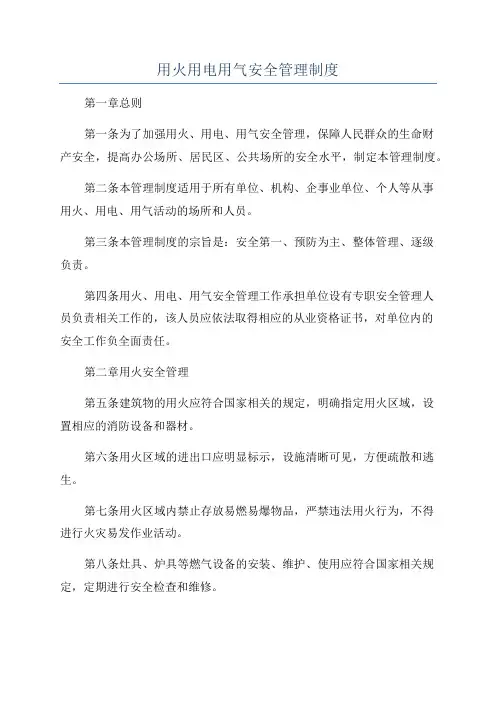 用火用电用气安全管理制度

第一章总则

第一条为了加强用火、用电、用气安全管理，保障人民群众的生命财产安全，提高办公场所、居民区、公共场所的安全水平，制定本管理制度。

第二条本管理制度适用于所有单位、机构、企事业单位、个人等从事用火、用电、用气活动的场所和人员。

第三条本管理制度的宗旨是：安全第一、预防为主、整体管理、逐级负责。

第四条用火、用电、用气安全管理工作承担单位设有专职安全管理人员负责相关工作的，该人员应依法取得相应的从业资格证书，对单位内的安全工作负全面责任。

第二章用火安全管理

第五条建筑物的用火应符合国家相关的规定，明确指定用火区域，设置相应的消防设备和器材。

第六条用火区域的进出口应明显标示，设施清晰可见，方便疏散和逃生。

第七条用火区域内禁止存放易燃易爆物品，严禁违法用火行为，不得进行火灾易发作业活动。

第八条灶具、炉具等燃气设备的安装、维护、使用应符合国家相关规定，定期进行安全检查和维修。